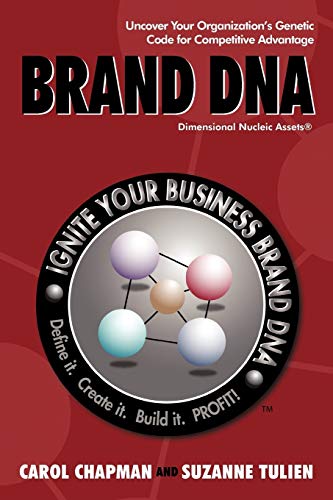 Uncover Your Organization's Genetic Code for Competitive Advantage

BRAND DNA

Dimensional Nucleic Assets®

IGNITE YOUR BUSINESS BRAND DNA

Define it. Create it. Build it. PROFIT!

™

CAROL CHAPMAN AND SUZANNE TULIEN